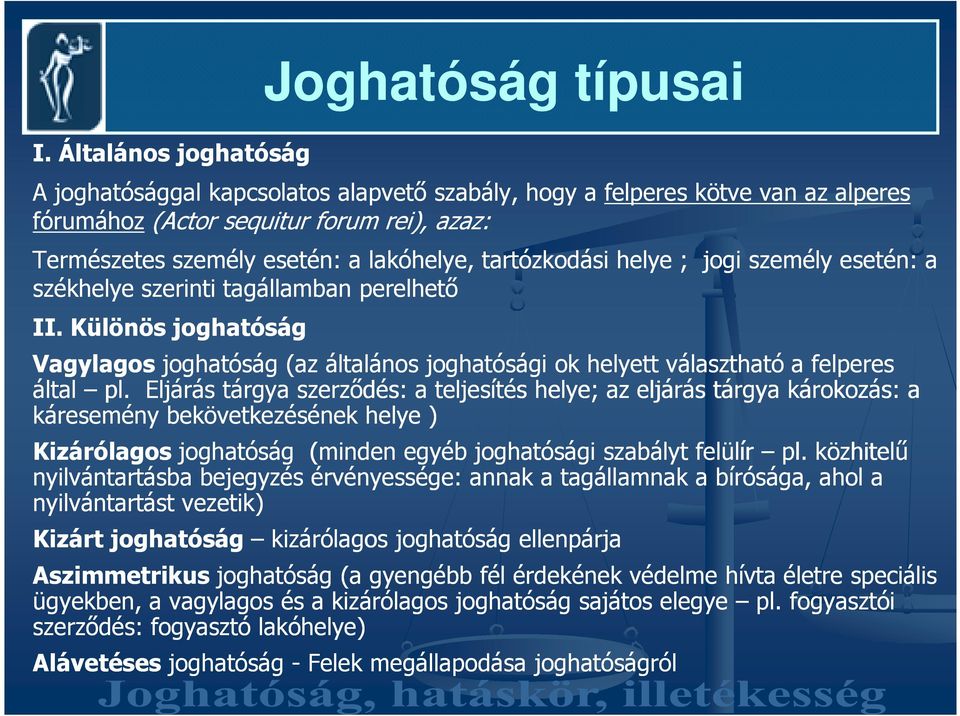 Joghatóság típusai

I. Általános joghatóság

A joghatósággal kapcsolatos alapvető szabály, hogy a felperes kötve van az alperes fórumához (Actor sequitur forum rei), azaz:

Természetes személy esetén: a lakóhelye, tartózkodási helye ; jogi személy esetén: a székhelye szerinti tagállamban perelhető

II. Különös joghatóság

Vagylagos joghatóság (az általános joghatósági ok helyett választható a felperes által – pl. Eljárás tárgya szerződés: a teljesítés helye; az eljárás tárgya károkozás: a káresemény bekövetkezésének helye )

Kizárólagos joghatóság (minden egyéb joghatósági szabályt felülír – pl. közhitelű nyilvántartásba bejegyzés érvényessége: annak a tagállamnak a bírósága, ahol a nyilvántartást vezetik)

Kizárt joghatóság – kizárólagos joghatóság ellenpárja

Aszimmetrikus joghatóság (a gyengébb fél érdekének védelme hívta életre speciális ügyekben, a vagylagos és a kizárólagos joghatóság sajátos elegye – pl. fogyasztói szerződés: fogyasztó lakóhelye)

Alávetéses joghatóság - Felek megállapodása joghatóságról

Joghatóság, hatáskör, illetékesség